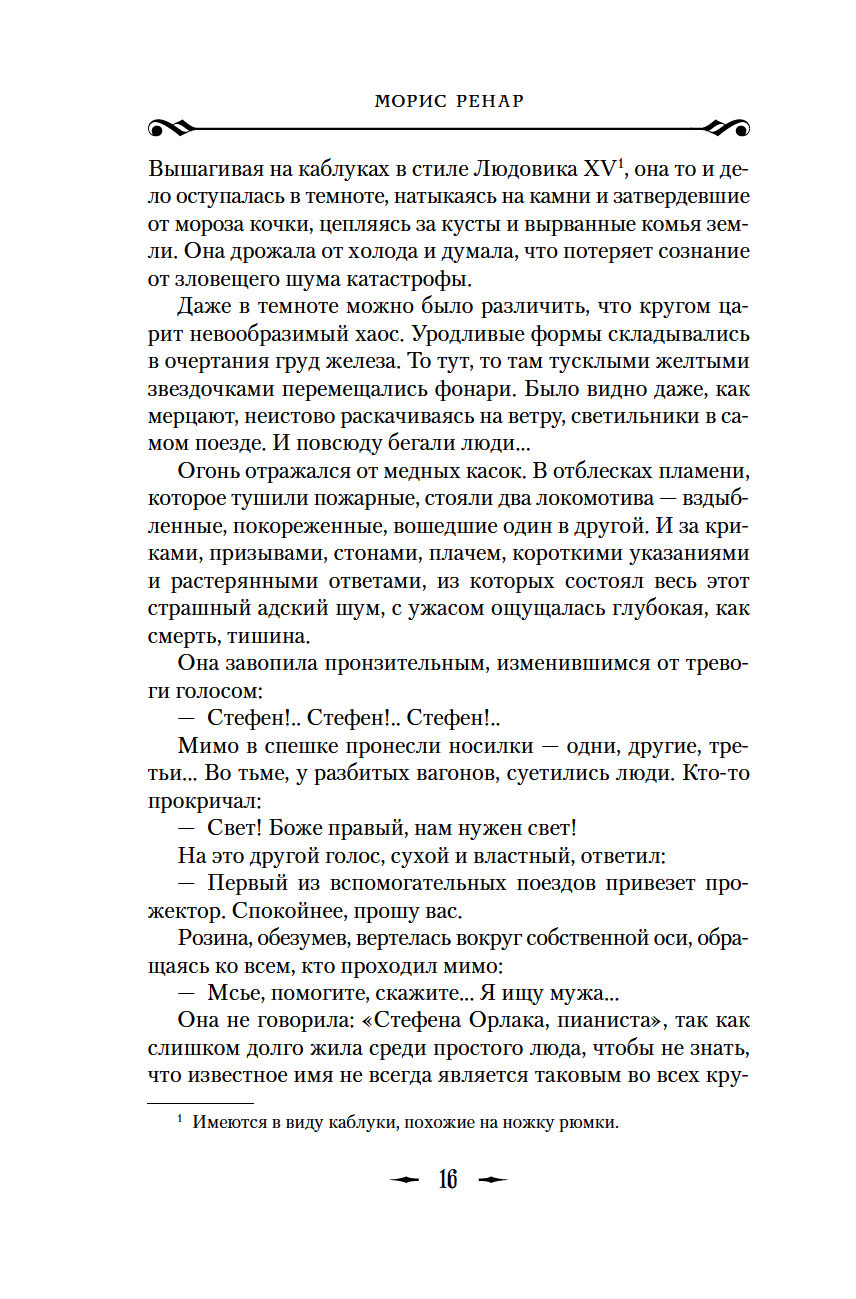 МОРИС РЕНАР

Вышагивая на каблуках в стиле Людовика XV$^1$, она то и дело оступалась в темноте, натыкаясь на камни и затвердевшие от мороза кочки, цепляясь за кусты и вырванные комья земли. Она дрожала от холода и думала, что потеряет сознание от зловещего шума катастрофы.

Даже в темноте можно было различить, что кругом царит невообразимый хаос. Уродливые формы складывались в очертания груд железа. То тут, то там тусклыми желтыми звездочками перемещались фонари. Было видно даже, как мерцают, неистово раскачиваясь на ветру, светильники в самом поезде. И повсюду бегали люди...

Огонь отражался от медных касок. В отблесках пламени, которое тушили пожарные, стояли два локомотива — вздыбленные, покореженные, вошедшие один в другой. И за криками, призывами, стонами, плачем, короткими указаниями и растерянными ответами, из которых состоял весь этот страшный адский шум, с ужасом ощущалась глубокая, как смерть, тишина.

Она завопила пронзительным, изменившимся от тревоги голосом:

— Стефен!.. Стефен!.. Стефен!..

Мимо в спешке пронесли носилки — одни, другие, третьи... Во тьме, у разбитых вагонов, суетились люди. Кто-то прокричал:

— Свет! Боже правый, нам нужен свет!

На это другой голос, сухой и властный, ответил:

— Первый из вспомогательных поездов привезет прожектор. Спокойнее, прошу вас.

Розина, обезумев, вертелась вокруг собственной оси, обращаясь ко всем, кто проходил мимо:

— Мсье, помогите, скажите... Я ищу мужа...

Она не говорила: «Стефена Орлака, пианиста», так как слишком долго жила среди простого люда, чтобы не знать, что известное имя не всегда является таковым во всех кру-

$^1$ Имеются в виду каблуки, похожие на ножку рюмки.

16